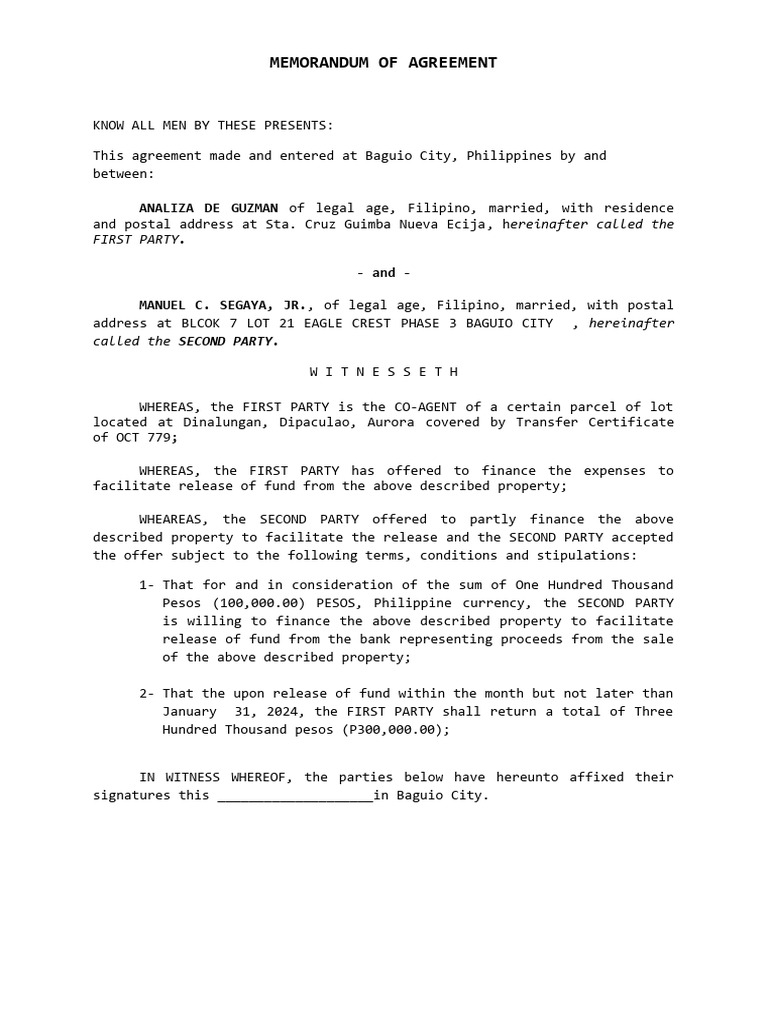 MEMORANDUM OF AGREEMENT

KNOW ALL MEN BY THESE PRESENTS:

This agreement made and entered at Baguio City, Philippines by and between:

ANALIZA DE GUZMAN of legal age, Filipino, married, with residence and postal address at Sta. Cruz Guimba Nueva Ecija, hereinafter called the FIRST PARTY.

- and -

MANUEL C. SEGAYA, JR., of legal age, Filipino, married, with postal address at BLCOK 7 LOT 21 EAGLE CREST PHASE 3 BAGUIO CITY , hereinafter called the SECOND PARTY.

W I T N E S S E T H

WHEREAS, the FIRST PARTY is the CO-AGENT of a certain parcel of lot located at Dinalungan, Dipaculao, Aurora covered by Transfer Certificate of OCT 779;

WHEREAS, the FIRST PARTY has offered to finance the expenses to facilitate release of fund from the above described property;

WHEAREAS, the SECOND PARTY offered to partly finance the above described property to facilitate the release and the SECOND PARTY accepted the offer subject to the following terms, conditions and stipulations:

1- That for and in consideration of the sum of One Hundred Thousand Pesos (100,000.00) PESOS, Philippine currency, the SECOND PARTY is willing to finance the above described property to facilitate release of fund from the bank representing proceeds from the sale of the above described property;

2- That the upon release of fund within the month but not later than January 31, 2024, the FIRST PARTY shall return a total of Three Hundred Thousand pesos (P300,000.00);

IN WITNESS WHEREOF, the parties below have hereunto affixed their signatures this ____________________in Baguio City.